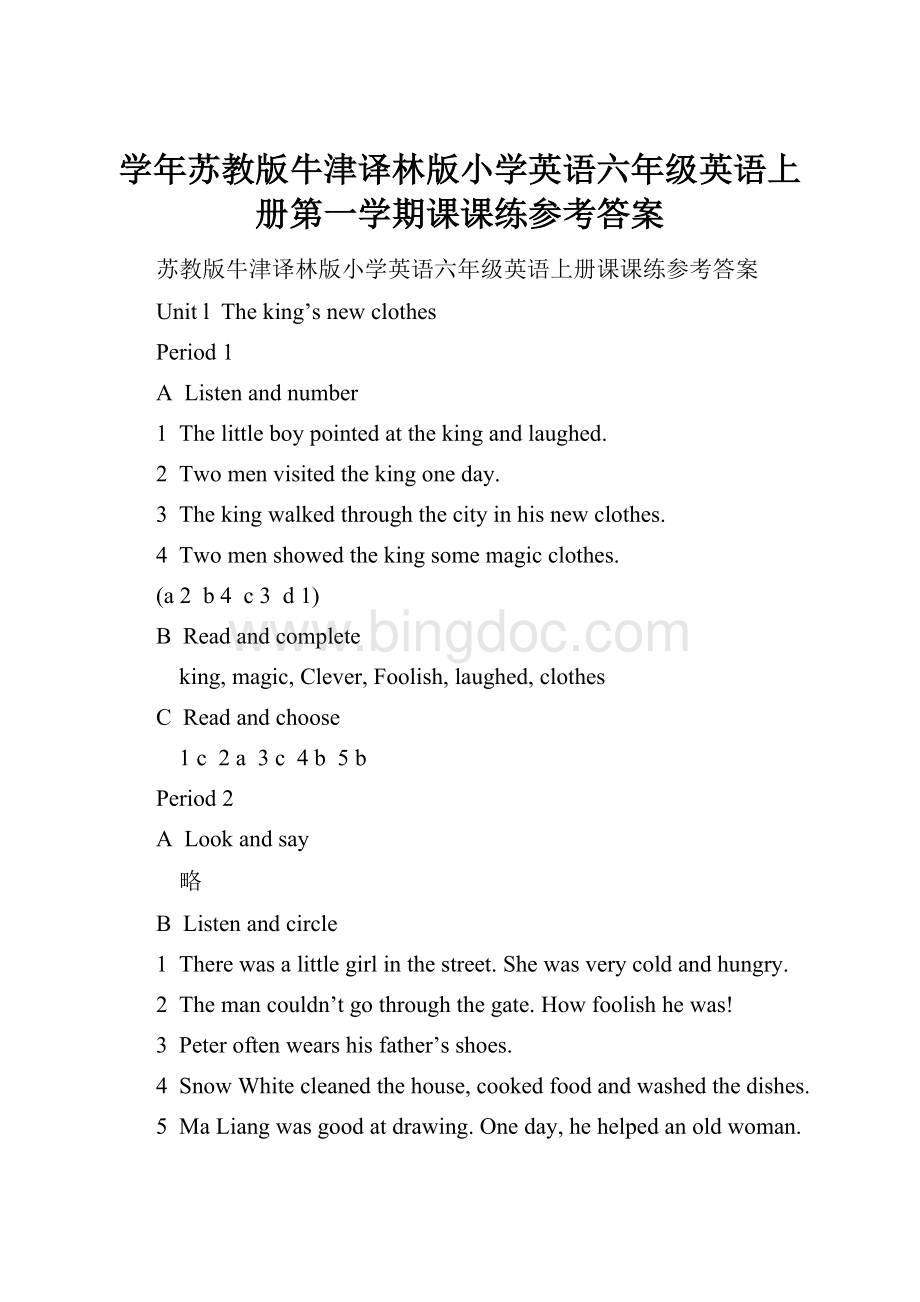 学年苏教版牛津译林版小学英语六年级英语上册第一学期课课练参考答案

苏教版牛津译林版小学英语六年级英语上册课课练参考答案

Unit l  The king’s new clothes

Period 1

A  Listen and number

1  The little boy pointed at the king and laughed.

2  Two men visited the king one day.

3  The king walked through the city in his new clothes.

4  Two men showed the king some magic clothes.

(a 2  b 4  c 3  d 1)

B  Read and complete

king, magic, Clever, Foolish, laughed, clothes

C  Read and choose

1 c  2 a  3 c  4 b  5 b

Period 2

A  Look and say

略

B  Listen and circle

1  There was a little girl in the street. She was very cold and hungry.

2  The man couldn’t go through the gate. How foolish he was!

3  Peter often wears his father’s shoes.

4  Snow White cleaned the house, cooked food and washed the dishes.

5  Ma Liang was good at drawing. One day, he helped an old woman.

www.bingdoc.com